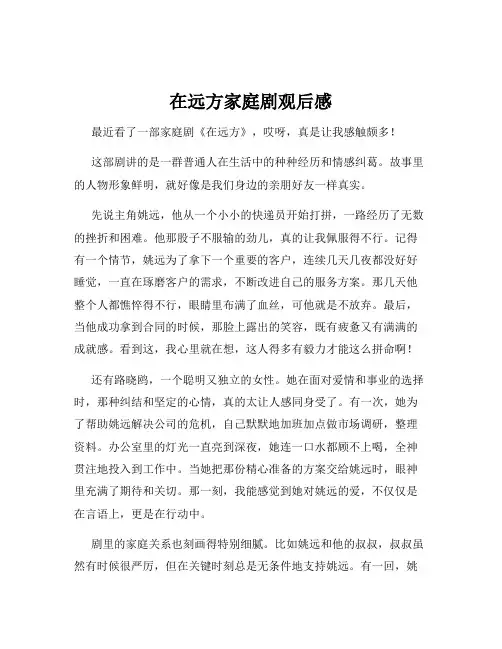 在远方家庭剧观后感

最近看了一部家庭剧《在远方》，哎呀，真是让我感触颇多！

这部剧讲的是一群普通人在生活中的种种经历和情感纠葛。故事里的人物形象鲜明，就好像是我们身边的亲朋好友一样真实。

先说主角姚远，他从一个小小的快递员开始打拼，一路经历了无数的挫折和困难。他那股子不服输的劲儿，真的让我佩服得不行。记得有一个情节，姚远为了拿下一个重要的客户，连续几天几夜都没好好睡觉，一直在琢磨客户的需求，不断改进自己的服务方案。那几天他整个人都憔悴得不行，眼睛里布满了血丝，可他就是不放弃。最后，当他成功拿到合同的时候，那脸上露出的笑容，既有疲惫又有满满的成就感。看到这，我心里就在想，这人得多有毅力才能这么拼命啊！

还有路晓鸥，一个聪明又独立的女性。她在面对爱情和事业的选择时，那种纠结和坚定的心情，真的太让人感同身受了。有一次，她为了帮助姚远解决公司的危机，自己默默地加班加点做市场调研，整理资料。办公室里的灯光一直亮到深夜，她连一口水都顾不上喝，全神贯注地投入到工作中。当她把那份精心准备的方案交给姚远时，眼神里充满了期待和关切。那一刻，我能感觉到她对姚远的爱，不仅仅是在言语上，更是在行动中。

剧里的家庭关系也刻画得特别细腻。比如姚远和他的叔叔，叔叔虽然有时候很严厉，但在关键时刻总是无条件地支持姚远。有一回，姚